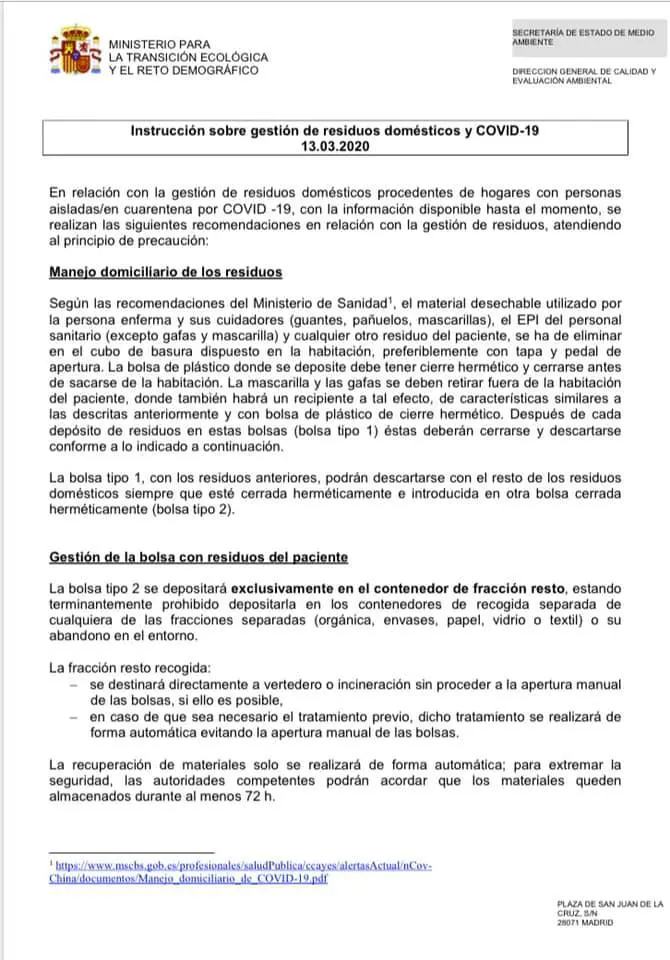 MINISTERIO PARA
LA TRANSICIÓN ECOLÓGICA
Y EL RETO DEMOGRÁFICO

SECRETARÍA DE ESTADO DE MEDIO AMBIENTE

DIRECCION GENERAL DE CALIDAD Y EVALUACIÓN AMBIENTAL

Instrucción sobre gestión de residuos domésticos y COVID-19
13.03.2020

En relación con la gestión de residuos domésticos procedentes de hogares con personas aisladas/en cuarentena por COVID -19, con la información disponible hasta el momento, se realizan las siguientes recomendaciones en relación con la gestión de residuos, atendiendo al principio de precaución:

Manejo domiciliario de los residuos

Según las recomendaciones del Ministerio de Sanidad$^1$, el material desechable utilizado por la persona enferma y sus cuidadores (guantes, pañuelos, mascarillas), el EPI del personal sanitario (excepto gafas y mascarilla) y cualquier otro residuo del paciente, se ha de eliminar en el cubo de basura dispuesto en la habitación, preferiblemente con tapa y pedal de apertura. La bolsa de plástico donde se deposite debe tener cierre hermético y cerrarse antes de sacarse de la habitación. La mascarilla y las gafas se deben retirar fuera de la habitación del paciente, donde también habrá un recipiente a tal efecto, de características similares a las descritas anteriormente y con bolsa de plástico de cierre hermético. Después de cada depósito de residuos en estas bolsas (bolsa tipo 1) éstas deberán cerrarse y descartarse conforme a lo indicado a continuación.

La bolsa tipo 1, con los residuos anteriores, podrán descartarse con el resto de los residuos domésticos siempre que esté cerrada herméticamente e introducida en otra bolsa cerrada herméticamente (bolsa tipo 2).

Gestión de la bolsa con residuos del paciente

La bolsa tipo 2 se depositará exclusivamente en el contenedor de fracción resto, estando terminantemente prohibido depositarla en los contenedores de recogida separada de cualquiera de las fracciones separadas (orgánica, envases, papel, vidrio o textil) o su abandono en el entorno.

La fracción resto recogida:
– se destinará directamente a vertedero o incineración sin proceder a la apertura manual de las bolsas, si ello es posible,
– en caso de que sea necesario el tratamiento previo, dicho tratamiento se realizará de forma automática evitando la apertura manual de las bolsas.

La recuperación de materiales solo se realizará de forma automática; para extremar la seguridad, las autoridades competentes podrán acordar que los materiales queden almacenados durante al menos 72 h.

$^1$ https://www.mscbs.gob.es/profesionales/saludPublica/ccayes/alertasActual/nCov-China/documentos/Manejo_domiciliario_de_COVID-19.pdf

PLAZA DE SAN JUAN DE LA CRUZ, S/N
28071 MADRID